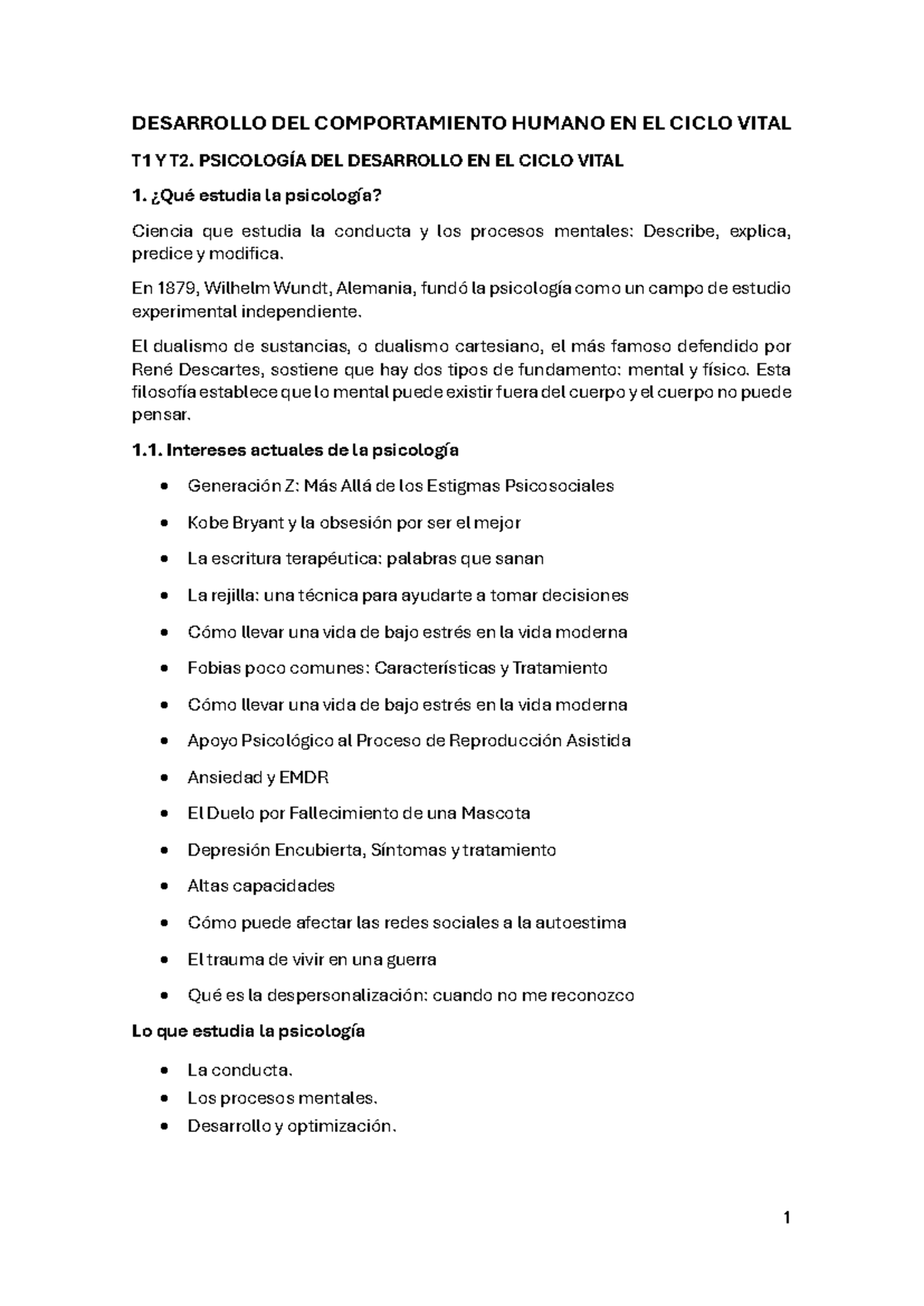 DESARROLLO DEL COMPORTAMIENTO HUMANO EN EL CICLO VITAL

T1 Y T2. PSICOLOGÍA DEL DESARROLLO EN EL CICLO VITAL

1. ¿Qué estudia la psicología?

Ciencia que estudia la conducta y los procesos mentales: Describe, explica, predice y modifica.

En 1879, Wilhelm Wundt, Alemania, fundó la psicología como un campo de estudio experimental independiente.

El dualismo de sustancias, o dualismo cartesiano, el más famoso defendido por René Descartes, sostiene que hay dos tipos de fundamento: mental y físico. Esta filosofía establece que lo mental puede existir fuera del cuerpo y el cuerpo no puede pensar.

1.1. Intereses actuales de la psicología

• Generación Z: Más Allá de los Estigmas Psicosociales
• Kobe Bryant y la obsesión por ser el mejor
• La escritura terapéutica: palabras que sanan
• La rejilla: una técnica para ayudarte a tomar decisiones
• Cómo llevar una vida de bajo estrés en la vida moderna
• Fobias poco comunes: Características y Tratamiento
• Cómo llevar una vida de bajo estrés en la vida moderna
• Apoyo Psicológico al Proceso de Reproducción Asistida
• Ansiedad y EMDR
• El Duelo por Fallecimiento de una Mascota
• Depresión Encubierta, Síntomas y tratamiento
• Altas capacidades
• Cómo puede afectar las redes sociales a la autoestima
• El trauma de vivir en una guerra
• Qué es la despersonalización: cuando no me reconozco

Lo que estudia la psicología

• La conducta.
• Los procesos mentales.
• Desarrollo y optimización.

1